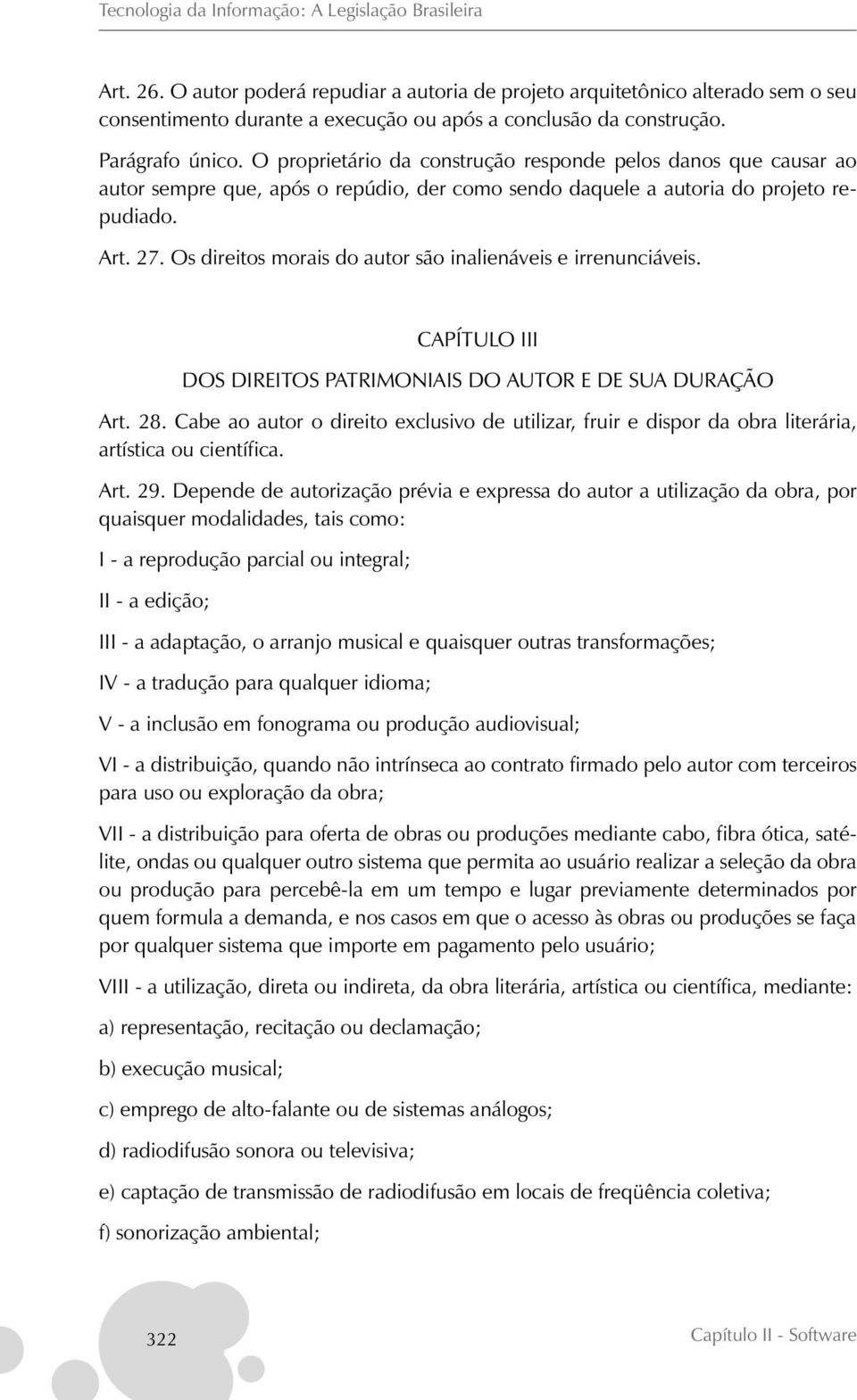 Tecnologia da Informação: A Legislação Brasileira

Art. 26. O autor poderá repudiar a autoria de projeto arquitetônico alterado sem o seu consentimento durante a execução ou após a conclusão da construção.

Parágrafo único. O proprietário da construção responde pelos danos que causar ao autor sempre que, após o repúdio, der como sendo daquele a autoria do projeto repudiado.

Art. 27. Os direitos morais do autor são inalienáveis e irrenunciáveis.

CAPÍTULO III

DOS DIREITOS PATRIMONIAIS DO AUTOR E DE SUA DURAÇÃO

Art. 28. Cabe ao autor o direito exclusivo de utilizar, fruir e dispor da obra literária, artística ou científica.

Art. 29. Depende de autorização prévia e expressa do autor a utilização da obra, por quaisquer modalidades, tais como:

I - a reprodução parcial ou integral;

II - a edição;

III - a adaptação, o arranjo musical e quaisquer outras transformações;

IV - a tradução para qualquer idioma;

V - a inclusão em fonograma ou produção audiovisual;

VI - a distribuição, quando não intrínseca ao contrato firmado pelo autor com terceiros para uso ou exploração da obra;

VII - a distribuição para oferta de obras ou produções mediante cabo, fibra ótica, satélite, ondas ou qualquer outro sistema que permita ao usuário realizar a seleção da obra ou produção para percebê-la em um tempo e lugar previamente determinados por quem formula a demanda, e nos casos em que o acesso às obras ou produções se faça por qualquer sistema que importe em pagamento pelo usuário;

VIII - a utilização, direta ou indireta, da obra literária, artística ou científica, mediante:

a) representação, recitação ou declamação;

b) execução musical;

c) emprego de alto-falante ou de sistemas análogos;

d) radiodifusão sonora ou televisiva;

e) captação de transmissão de radiodifusão em locais de freqüência coletiva;

f) sonorização ambiental;

322

Capítulo II - Software